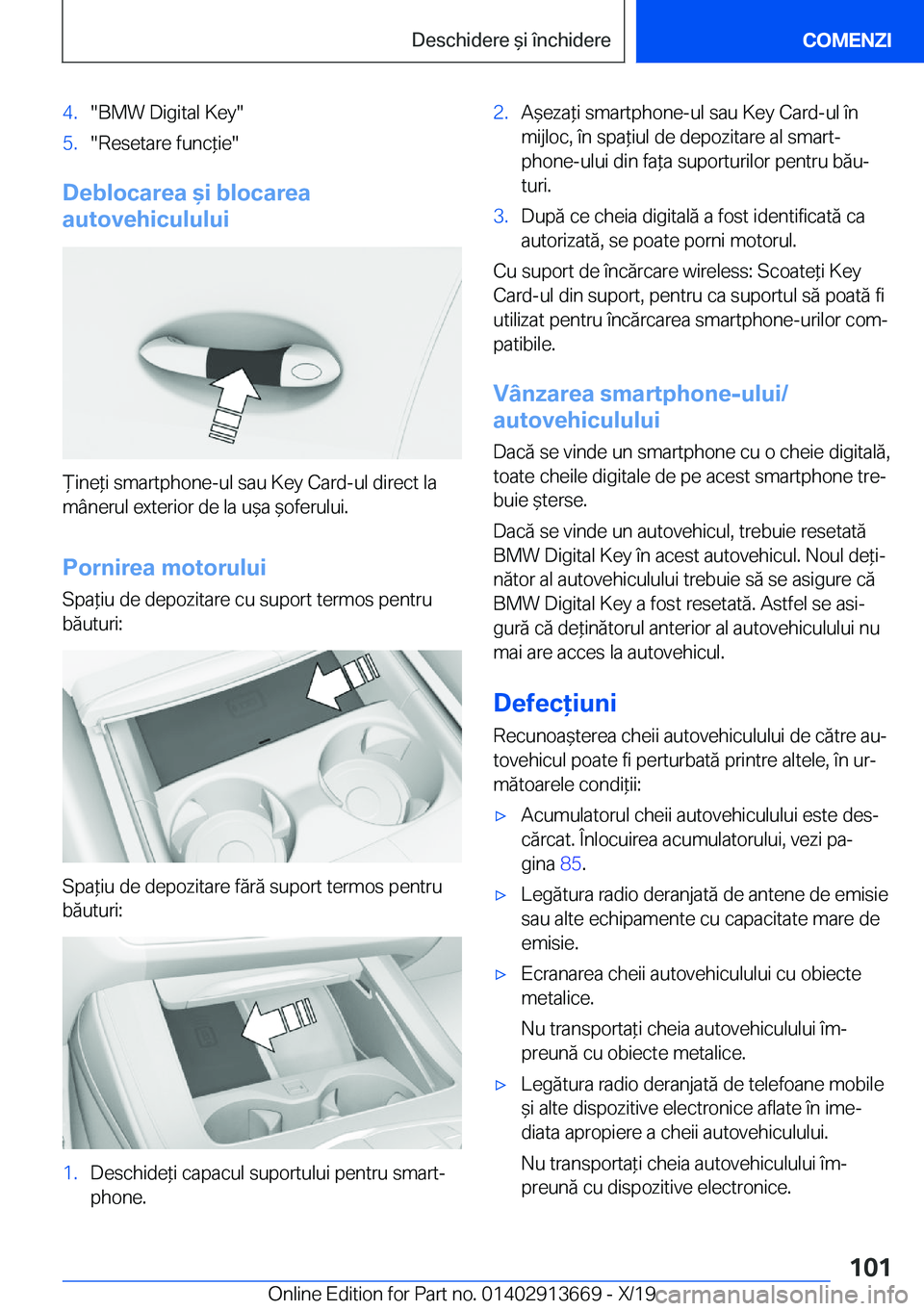 Deschidere și închidere

COMENZI

4. "BMW Digital Key"
5. "Resetare funcție"

Deblocarea și blocarea autovehiculului

Țineți smartphone-ul sau Key Card-ul direct la mânerul exterior de la ușa șoferului.

Pornirea motorului

Spațiu de depozitare cu suport termos pentru băuturi:

Spațiu de depozitare fără suport termos pentru băuturi:

1. Deschideți capacul suportului pentru smartphone.
2. Așezați smartphone-ul sau Key Card-ul în mijloc, în spațiul de depozitare al smartphone-ului din fața suporturilor pentru băuturi.
3. După ce cheia digitală a fost identificată ca autorizată, se poate porni motorul.

Cu suport de încărcare wireless: Scoateți Key Card-ul din suport, pentru ca suportul să poată fi utilizat pentru încărcarea smartphone-urilor compatibile.

Vânzarea smartphone-ului/ autovehiculului

Dacă se vinde un smartphone cu o cheie digitală, toate cheile digitale de pe acest smartphone trebuie șterse.

Dacă se vinde un autovehicul, trebuie resetată BMW Digital Key în acest autovehicul. Noul deținător al autovehiculului trebuie să se asigure că BMW Digital Key a fost resetată. Astfel se asigură că deținătorul anterior al autovehiculului nu mai are acces la autovehicul.

Defecțiuni

Recunoașterea cheii autovehiculului de către autovehicul poate fi perturbată printre altele, în următoarele condiții:

▷ Acumulatorul cheii autovehiculului este descărcat. Înlocuirea acumulatorului, vezi pagina 85.
▷ Legătura radio deranjată de antene de emisie sau alte echipamente cu capacitate mare de emisie.
▷ Ecranarea cheii autovehiculului cu obiecte metalice.
Nu transportați cheia autovehiculului împreună cu obiecte metalice.
▷ Legătura radio deranjată de telefoane mobile și alte dispozitive electronice aflate în imediata apropiere a cheii autovehiculului.
Nu transportați cheia autovehiculului împreună cu dispozitive electronice.

101

Online Edition for Part no. 01402913669 - X/19 carmanualsonline.info